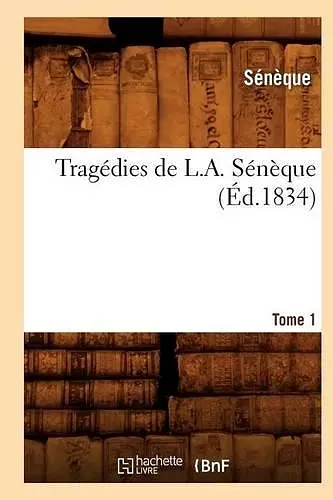 Sénèque

Tragédies de L.A. Sénèque (Éd.1834)

Tome 1

hachette LIVRE

BnF